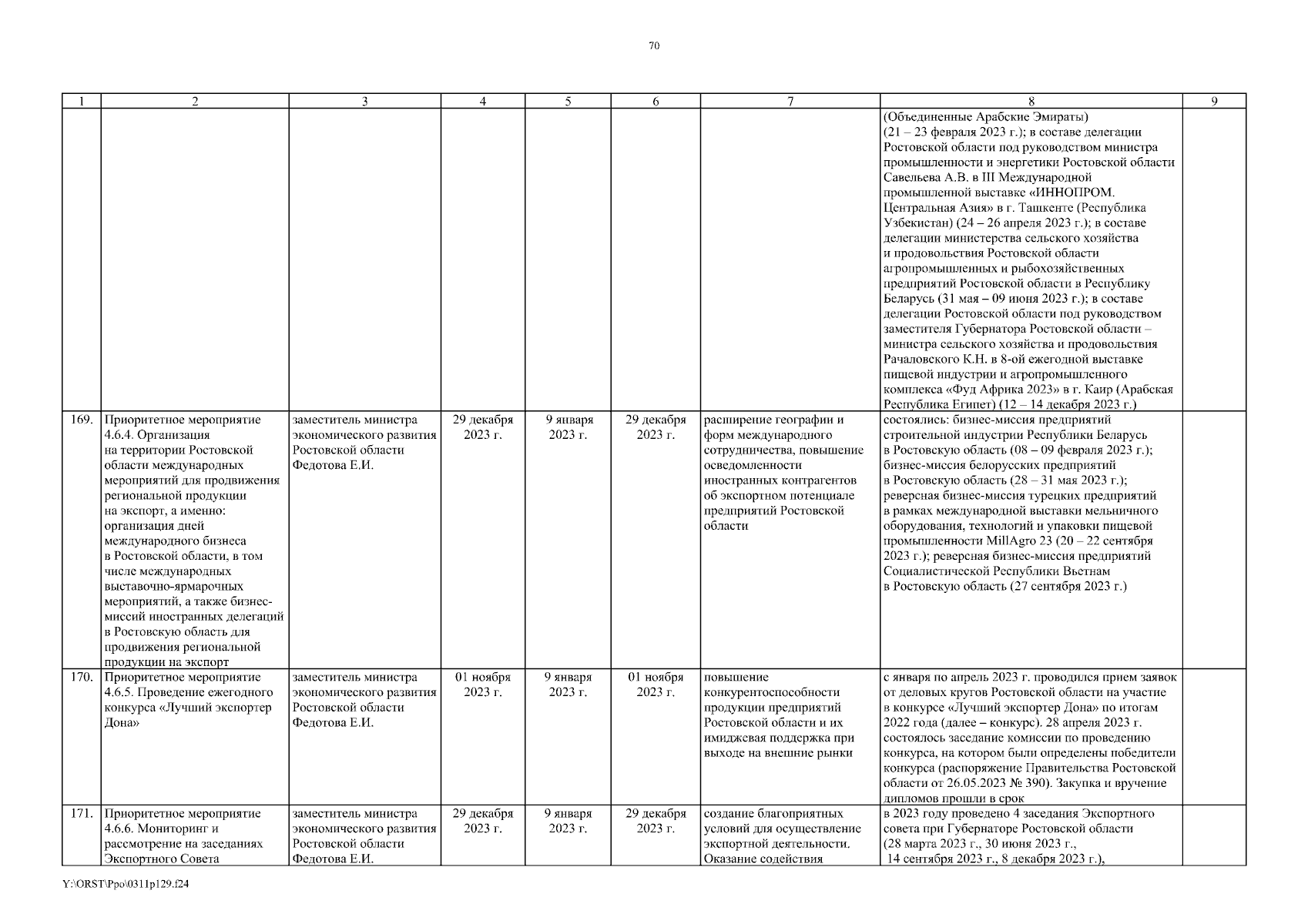 70

| 1 | 2 | 3 | 4 | 5 | 6 | 7 | 8 | 9 |
|---|---|---|---|---|---|---|---|---|
| | | | | | | | (Объединенные Арабские Эмираты) (21 – 23 февраля 2023 г.); в составе делегации Ростовской области под руководством министра промышленности и энергетики Ростовской области Савельева А.В. в III Международной промышленной выставке «ИННОПРОМ. Центральная Азия» в г. Ташкенте (Республика Узбекистан) (24 – 26 апреля 2023 г.); в составе делегации министерства сельского хозяйства и продовольствия Ростовской области агропромышленных и рыбохозяйственных предприятий Ростовской области в Республику Беларусь (31 мая – 09 июня 2023 г.); в составе делегации Ростовской области под руководством заместителя Губернатора Ростовской области – министра сельского хозяйства и продовольствия Рачаловского К.Н. в 8-ой ежегодной выставке пищевой индустрии и агропромышленного комплекса «Фуд Африка 2023» в г. Каир (Арабская Республика Египет) (12 – 14 декабря 2023 г.) | |
| 169. | Приоритетное мероприятие 4.6.4. Организация на территории Ростовской области международных мероприятий для продвижения региональной продукции на экспорт, а именно: организация дней международного бизнеса в Ростовской области, в том числе международных выставочно-ярмарочных мероприятий, а также бизнес-миссий иностранных делегаций в Ростовскую область для продвижения региональной продукции на экспорт | заместитель министра экономического развития Ростовской области Федотова Е.И. | 29 декабря 2023 г. | 9 января 2023 г. | 29 декабря 2023 г. | расширение географии и форм международного сотрудничества, повышение осведомленности иностранных контрагентов об экспортном потенциале предприятий Ростовской области | состоялись: бизнес-миссия предприятий строительной индустрии Республики Беларусь в Ростовскую область (08 – 09 февраля 2023 г.); бизнес-миссия белорусских предприятий в Ростовскую область (28 – 31 мая 2023 г.); реверсная бизнес-миссия турецких предприятий в рамках международной выставки мельничного оборудования, технологий и упаковки пищевой промышленности MillAgro 23 (20 – 22 сентября 2023 г.); реверсная бизнес-миссия предприятий Социалистической Республики Вьетнам в Ростовскую область (27 сентября 2023 г.) | |
| 170. | Приоритетное мероприятие 4.6.5. Проведение ежегодного конкурса «Лучший экспортер Дона» | заместитель министра экономического развития Ростовской области Федотова Е.И. | 01 ноября 2023 г. | 9 января 2023 г. | 01 ноября 2023 г. | повышение конкурентоспособности продукции предприятий Ростовской области и их имиджевая поддержка при выходе на внешние рынки | с января по апрель 2023 г. проводился прием заявок от деловых кругов Ростовской области на участие в конкурсе «Лучший экспортер Дона» по итогам 2022 года (далее – конкурс). 28 апреля 2023 г. состоялось заседание комиссии по проведению конкурса, на котором были определены победители конкурса (распоряжение Правительства Ростовской области от 26.05.2023 № 390). Закупка и вручение дипломов прошли в срок | |
| 171. | Приоритетное мероприятие 4.6.6. Мониторинг и рассмотрение на заседаниях Экспортного Совета | заместитель министра экономического развития Ростовской области Федотова Е.И. | 29 декабря 2023 г. | 9 января 2023 г. | 29 декабря 2023 г. | создание благоприятных условий для осуществление экспортной деятельности. Оказание содействия | в 2023 году проведено 4 заседания Экспортного совета при Губернаторе Ростовской области (28 марта 2023 г., 30 июня 2023 г., 14 сентября 2023 г., 8 декабря 2023 г.), | |

Y:\ORST\Ppo\0311p129.f24